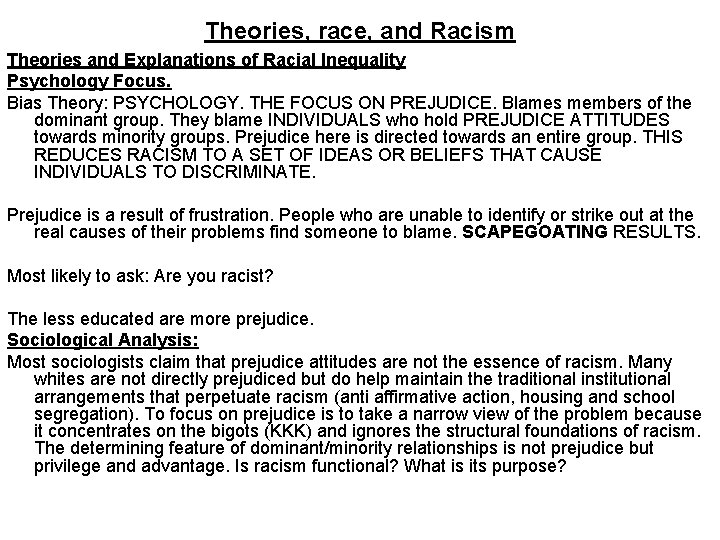 Theories, race, and Racism

Theories and Explanations of Racial Inequality

Psychology Focus.

Bias Theory: PSYCHOLOGY. THE FOCUS ON PREJUDICE. Blames members of the dominant group. They blame INDIVIDUALS who hold PREJUDICE ATTITUDES towards minority groups. Prejudice here is directed towards an entire group. THIS REDUCES RACISM TO A SET OF IDEAS OR BELIEFS THAT CAUSE INDIVIDUALS TO DISCRIMINATE.

Prejudice is a result of frustration. People who are unable to identify or strike out at the real causes of their problems find someone to blame. SCAPEGOATING RESULTS.

Most likely to ask: Are you racist?

The less educated are more prejudice.

Sociological Analysis:

Most sociologists claim that prejudice attitudes are not the essence of racism. Many whites are not directly prejudiced but do help maintain the traditional institutional arrangements that perpetuate racism (anti affirmative action, housing and school segregation). To focus on prejudice is to take a narrow view of the problem because it concentrates on the bigots (KKK) and ignores the structural foundations of racism. The determining feature of dominant/minority relationships is not prejudice but privilege and advantage. Is racism functional? What is its purpose?